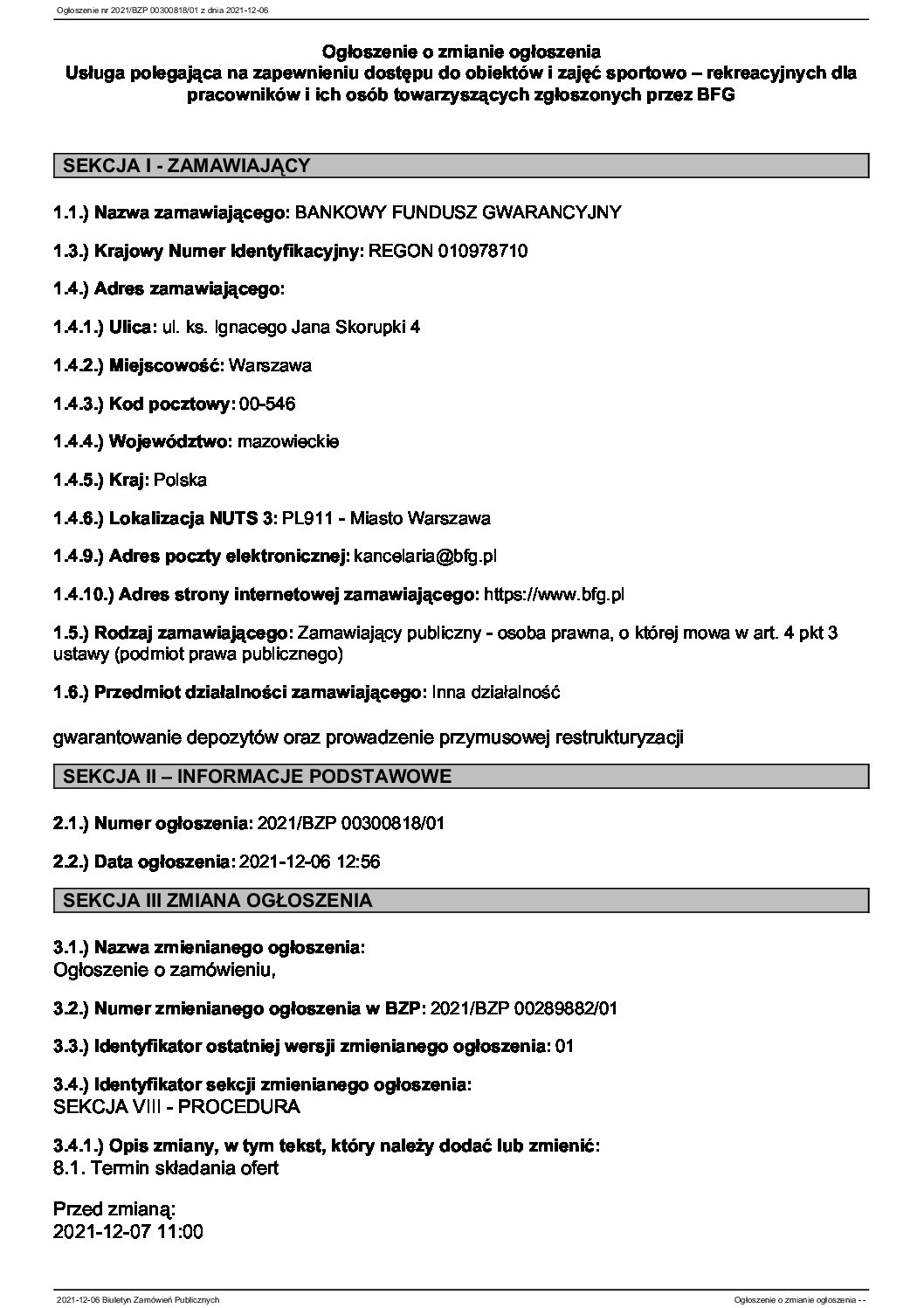 Ogłoszenie nr 2021/BZP 00300818/01 z dnia 2021-12-06

Ogłoszenie o zmianie ogłoszenia
Usługa polegająca na zapewnieniu dostępu do obiektów i zajęć sportowo – rekreacyjnych dla pracowników i ich osób towarzyszących zgłoszonych przez BFG

SEKCJA I - ZAMAWIAJĄCY

1.1.) Nazwa zamawiającego: BANKOWY FUNDUSZ GWARANCYJNY

1.3.) Krajowy Numer Identyfikacyjny: REGON 010978710

1.4.) Adres zamawiającego:

1.4.1.) Ulica: ul. ks. Ignacego Jana Skorupki 4

1.4.2.) Miejscowość: Warszawa

1.4.3.) Kod pocztowy: 00-546

1.4.4.) Województwo: mazowieckie

1.4.5.) Kraj: Polska

1.4.6.) Lokalizacja NUTS 3: PL911 - Miasto Warszawa

1.4.9.) Adres poczty elektronicznej: kancelaria@bfg.pl

1.4.10.) Adres strony internetowej zamawiającego: https://www.bfg.pl

1.5.) Rodzaj zamawiającego: Zamawiający publiczny - osoba prawna, o której mowa w art. 4 pkt 3 ustawy (podmiot prawa publicznego)

1.6.) Przedmiot działalności zamawiającego: Inna działalność

gwarantowanie depozytów oraz prowadzenie przymusowej restrukturyzacji

SEKCJA II – INFORMACJE PODSTAWOWE

2.1.) Numer ogłoszenia: 2021/BZP 00300818/01

2.2.) Data ogłoszenia: 2021-12-06 12:56

SEKCJA III ZMIANA OGŁOSZENIA

3.1.) Nazwa zmienianego ogłoszenia:
Ogłoszenie o zamówieniu,

3.2.) Numer zmienianego ogłoszenia w BZP: 2021/BZP 00289882/01

3.3.) Identyfikator ostatniej wersji zmienianego ogłoszenia: 01

3.4.) Identyfikator sekcji zmienianego ogłoszenia:
SEKCJA VIII - PROCEDURA

3.4.1.) Opis zmiany, w tym tekst, który należy dodać lub zmienić:
8.1. Termin składania ofert

Przed zmianą:
2021-12-07 11:00

2021-12-06 Biuletyn Zamówień Publicznych

Ogłoszenie o zmianie ogłoszenia - -